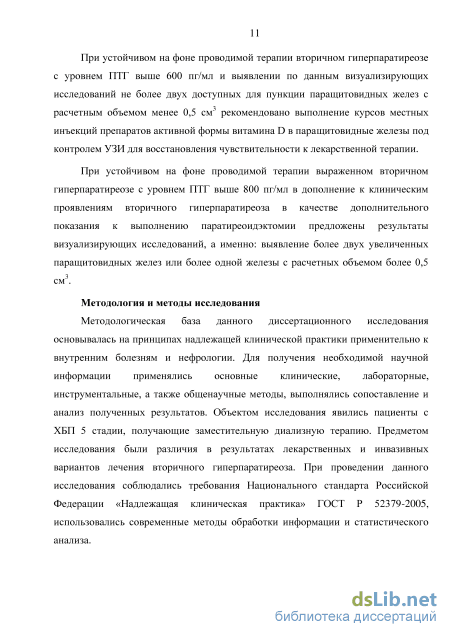 11

При устойчивом на фоне проводимой терапии вторичном гиперпаратиреозе с уровнем ПТГ выше 600 пг/мл и выявлении по данным визуализирующих исследований не более двух доступных для пункции паращитовидных желез с расчетным объемом менее 0,5 см$^3$ рекомендовано выполнение курсов местных инъекций препаратов активной формы витамина D в паращитовидные железы под контролем УЗИ для восстановления чувствительности к лекарственной терапии.

При устойчивом на фоне проводимой терапии выраженном вторичном гиперпаратиреозе с уровнем ПТГ выше 800 пг/мл в дополнение к клиническим проявлениям вторичного гиперпаратиреоза в качестве дополнительного показания к выполнению паратиреоидэктомии предложены результаты визуализирующих исследований, а именно: выявление более двух увеличенных паращитовидных желез или более одной железы с расчетных объемом более 0,5 см$^3$.

Методология и методы исследования

Методологическая база данного диссертационного исследования основывалась на принципах надлежащей клинической практики применительно к внутренним болезням и нефрологии. Для получения необходимой научной информации применялись основные клинические, лабораторные, инструментальные, а также общенаучные методы, выполнялись сопоставление и анализ полученных результатов. Объектом исследования явились пациенты с ХБП 5 стадии, получающие заместительную диализную терапию. Предметом исследования были различия в результатах лекарственных и инвазивных вариантов лечения вторичного гиперпаратиреоза. При проведении данного исследования соблюдались требования Национального стандарта Российской Федерации «Надлежащая клиническая практика» ГОСТ Р 52379-2005, использовались современные методы обработки информации и статистического анализа.

dsLib.net
библиотека диссертаций